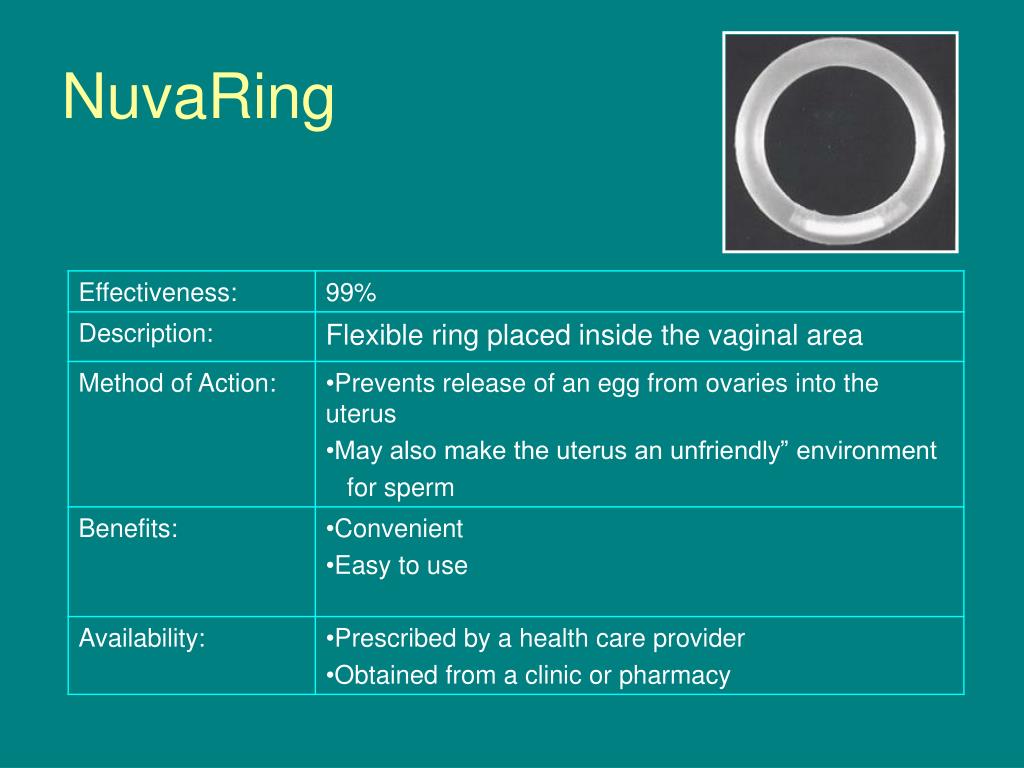 NuvaRing

| Effectiveness: | 99% |
|---|---|
| Description: | Flexible ring placed inside the vaginal area |
| Method of Action: | •Prevents release of an egg from ovaries into the uterus •May also make the uterus an unfriendly” environment for sperm |
| Benefits: | •Convenient •Easy to use |
| Availability: | •Prescribed by a health care provider •Obtained from a clinic or pharmacy |